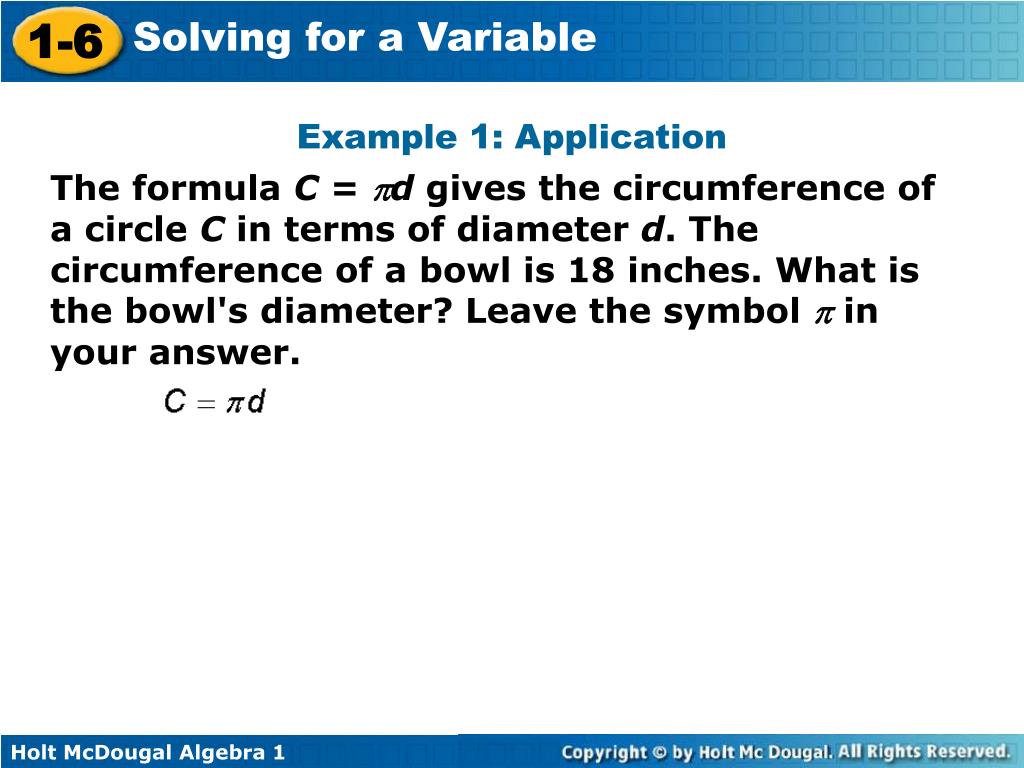 1-6 Solving for a Variable

Example 1: Application

The formula $C = \pi d$ gives the circumference of a circle $C$ in terms of diameter $d$. The circumference of a bowl is 18 inches. What is the bowl's diameter? Leave the symbol $\pi$ in your answer.

$C = \pi d$

Holt McDougal Algebra 1

Copyright © by Holt Mc Dougal. All Rights Reserved.